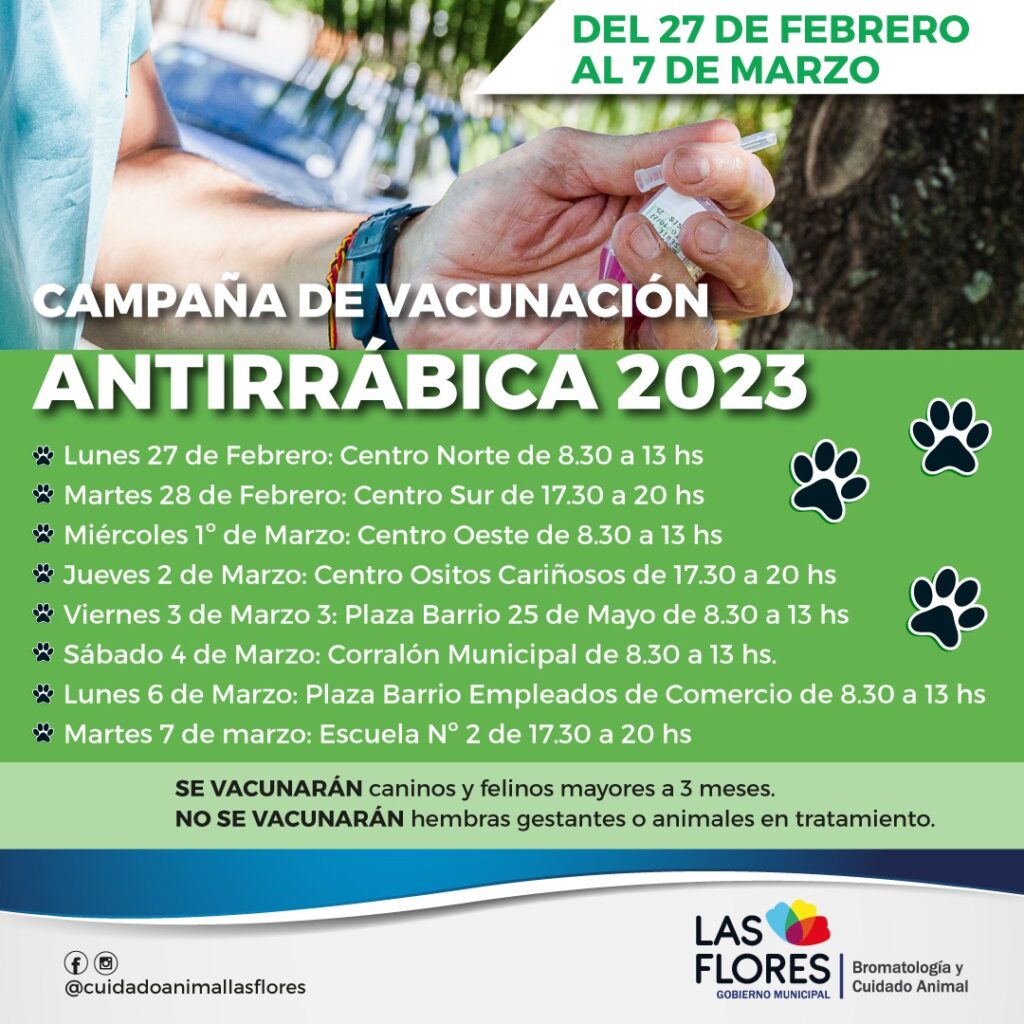 DEL 27 DE FEBRERO AL 7 DE MARZO

CAMPAÑA DE VACUNACIÓN
ANTIRRÁBICA 2023

Lunes 27 de Febrero: Centro Norte de 8.30 a 13 hs
Martes 28 de Febrero: Centro Sur de 17.30 a 20 hs
Miércoles 1° de Marzo: Centro Oeste de 8.30 a 13 hs
Jueves 2 de Marzo: Centro Ositos Cariñosos de 17.30 a 20 hs
Viernes 3 de Marzo 3: Plaza Barrio 25 de Mayo de 8.30 a 13 hs
Sábado 4 de Marzo: Corralón Municipal de 8.30 a 13 hs.
Lunes 6 de Marzo: Plaza Barrio Empleados de Comercio de 8.30 a 13 hs
Martes 7 de marzo: Escuela N° 2 de 17.30 a 20 hs

SE VACUNARÁN caninos y felinos mayores a 3 meses.
NO SE VACUNARÁN hembras gestantes o animales en tratamiento.

@cuidadoanimallasflores

LAS FLORES
GOBIERNO MUNICIPAL
Bromatología y Cuidado Animal